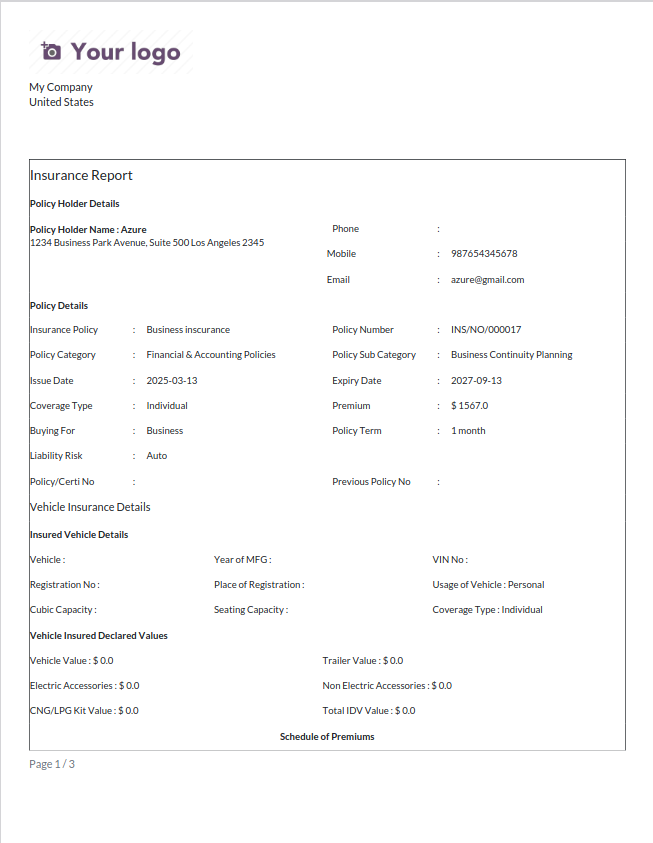 Your logo

My Company
United States

Insurance Report

Policy Holder Details

Policy Holder Name : Azure
1234 Business Park Avenue, Suite 500 Los Angeles 2345

Phone :
Mobile : 987654345678
Email : azure@gmail.com

Policy Details

Insurance Policy : Business insurance
Policy Number : INS/NO/000017
Policy Category : Financial & Accounting Policies
Policy Sub Category : Business Continuity Planning
Issue Date : 2025-03-13
Expiry Date : 2027-09-13
Coverage Type : Individual
Premium : $ 1567.0
Buying For : Business
Policy Term : 1 month
Liability Risk : Auto
Policy/Certi No :
Previous Policy No :

Vehicle Insurance Details

Insured Vehicle Details

Vehicle :
Year of MFG :
VIN No :
Registration No :
Place of Registration :
Usage of Vehicle : Personal
Cubic Capacity :
Seating Capacity :
Coverage Type : Individual

Vehicle Insured Declared Values

Vehicle Value : $ 0.0
Trailer Value : $ 0.0
Electric Accessories : $ 0.0
Non Electric Accessories : $ 0.0
CNG/LPG Kit Value : $ 0.0
Total IDV Value : $ 0.0

Schedule of Premiums

Page 1 / 3